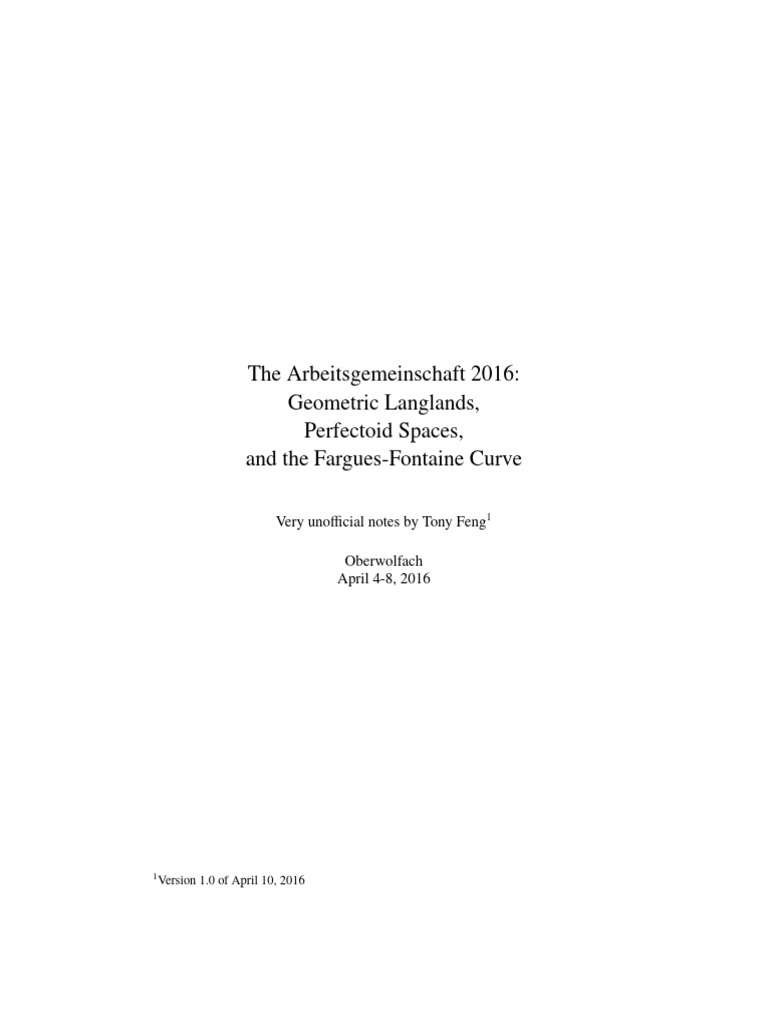 The Arbeitsgemeinschaft 2016:
Geometric Langlands,
Perfectoid Spaces,
and the Fargues-Fontaine Curve

Very unofficial notes by Tony Feng$^1$

Oberwolfach
April 4-8, 2016

$^1$Version 1.0 of April 10, 2016